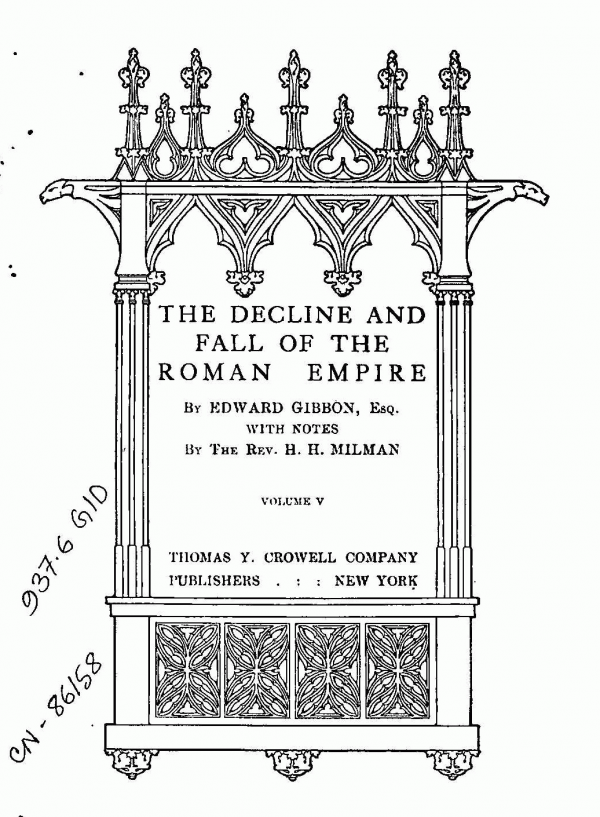 THE DECLINE AND FALL OF THE ROMAN EMPIRE

By EDWARD GIBBON, Esq.
WITH NOTES
By The Rev. H. H. MILMAN

VOLUME V

THOMAS Y. CROWELL COMPANY
PUBLISHERS . : : NEW YORK

937.6 GID

CN-86158